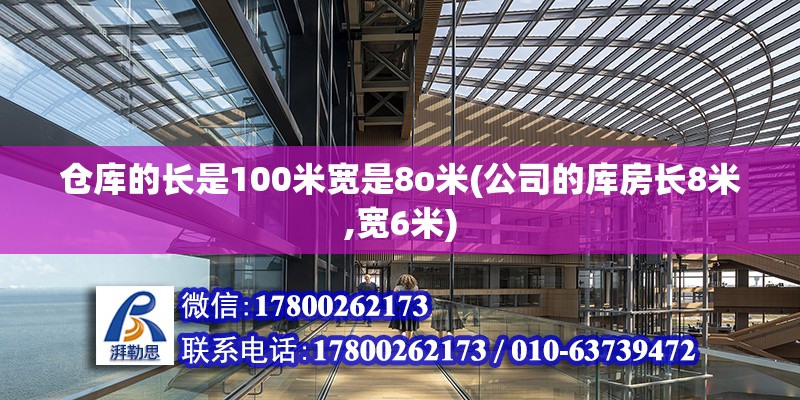 仓库的长是100米宽是8o米(公司的库房长8米,宽6米)

湃勒思

微信:17800262173

联系电话:17800262173 / 010-63739472